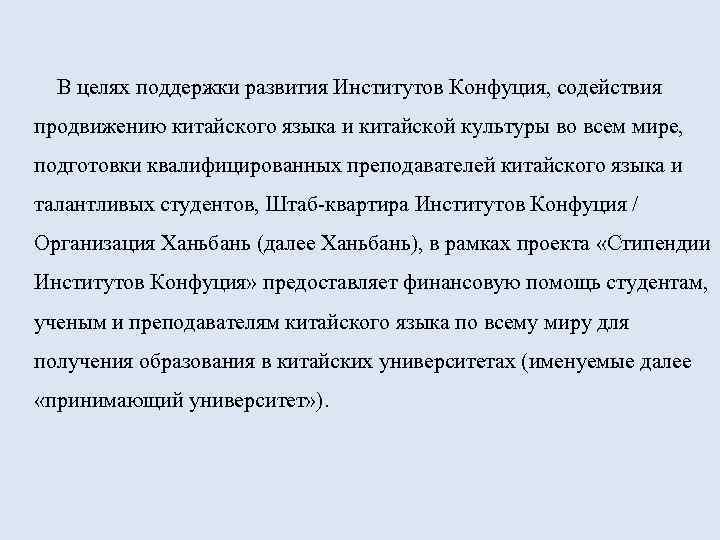 В целях поддержки развития Институтов Конфуция, содействия продвижению китайского языка и китайской культуры во всем мире, подготовки квалифицированных преподавателей китайского языка и талантливых студентов, Штаб-квартира Институтов Конфуция / Организация Ханьбань (далее Ханьбань), в рамках проекта «Стипендии Институтов Конфуция» предоставляет финансовую помощь студентам, ученым и преподавателям китайского языка по всему миру для получения образования в китайских университетах (именуемые далее «принимающий университет»).